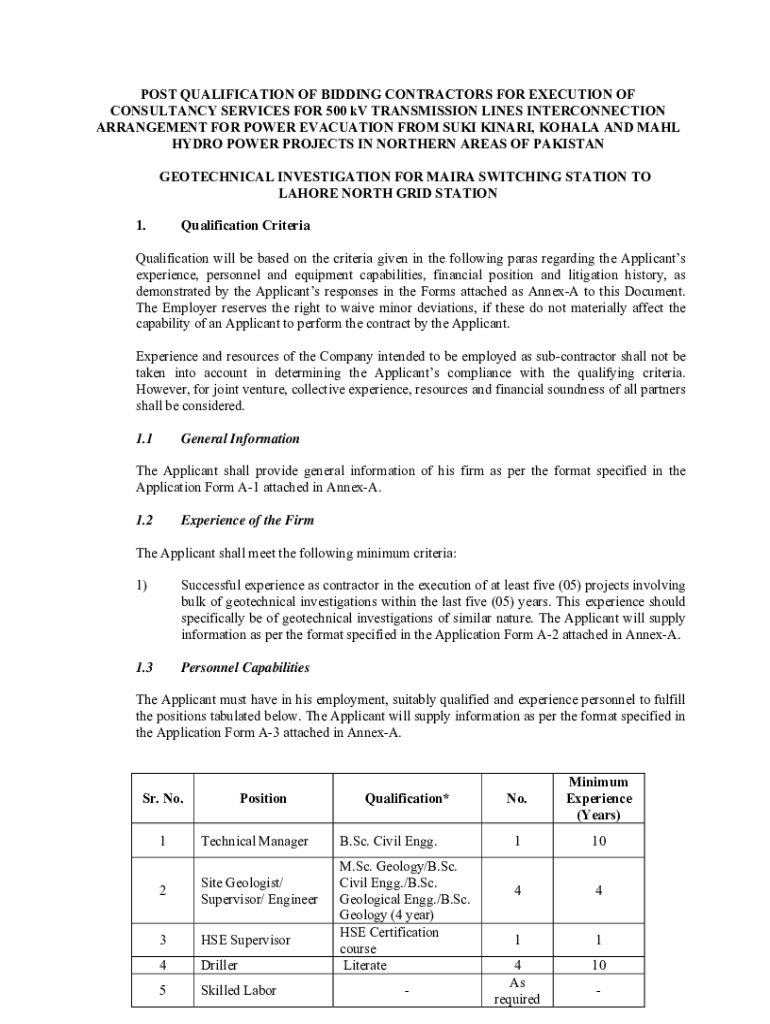 POST QUALIFICATION OF BIDDING CONTRACTORS FOR EXECUTION OF CONSULTANCY SERVICES FOR 500 kV TRANSMISSION LINES INTERCONNECTION ARRANGEMENT FOR POWER EVACUATION FROM SUKI KINARI, KOHALA AND MAHL HYDRO POWER PROJECTS IN NORTHERN AREAS OF PAKISTAN

GEOTECHNICAL INVESTIGATION FOR MAIRA SWITCHING STATION TO LAHORE NORTH GRID STATION

1. Qualification Criteria

Qualification will be based on the criteria given in the following paras regarding the Applicant's experience, personnel and equipment capabilities, financial position and litigation history, as demonstrated by the Applicant's responses in the Forms attached as Annex-A to this Document. The Employer reserves the right to waive minor deviations, if these do not materially affect the capability of an Applicant to perform the contract by the Applicant.

Experience and resources of the Company intended to be employed as sub-contractor shall not be taken into account in determining the Applicant's compliance with the qualifying criteria. However, for joint venture, collective experience, resources and financial soundness of all partners shall be considered.

1.1 General Information

The Applicant shall provide general information of his firm as per the format specified in the Application Form A-1 attached in Annex-A.

1.2 Experience of the Firm

The Applicant shall meet the following minimum criteria:

1) Successful experience as contractor in the execution of at least five (05) projects involving bulk of geotechnical investigations within the last five (05) years. This experience should specifically be of geotechnical investigations of similar nature. The Applicant will supply information as per the format specified in the Application Form A-2 attached in Annex-A.

1.3 Personnel Capabilities

The Applicant must have in his employment, suitably qualified and experience personnel to fulfill the positions tabulated below. The Applicant will supply information as per the format specified in the Application Form A-3 attached in Annex-A.

| Sr. No. | Position | Qualification* | No. | Minimum Experience (Years) |
|---|---|---|---|---|
| 1 | Technical Manager | B.Sc. Civil Engg. | 1 | 10 |
| 2 | Site Geologist/ Supervisor/ Engineer | M.Sc. Geology/B.Sc. Civil Engg./B.Sc. Geological Engg./B.Sc. Geology (4 year) | 4 | 4 |
| 3 | HSE Supervisor | HSE Certification course | 1 | 1 |
| 4 | Driller | Literate | 4 | 10 |
| 5 | Skilled Labor | - | As required | - |